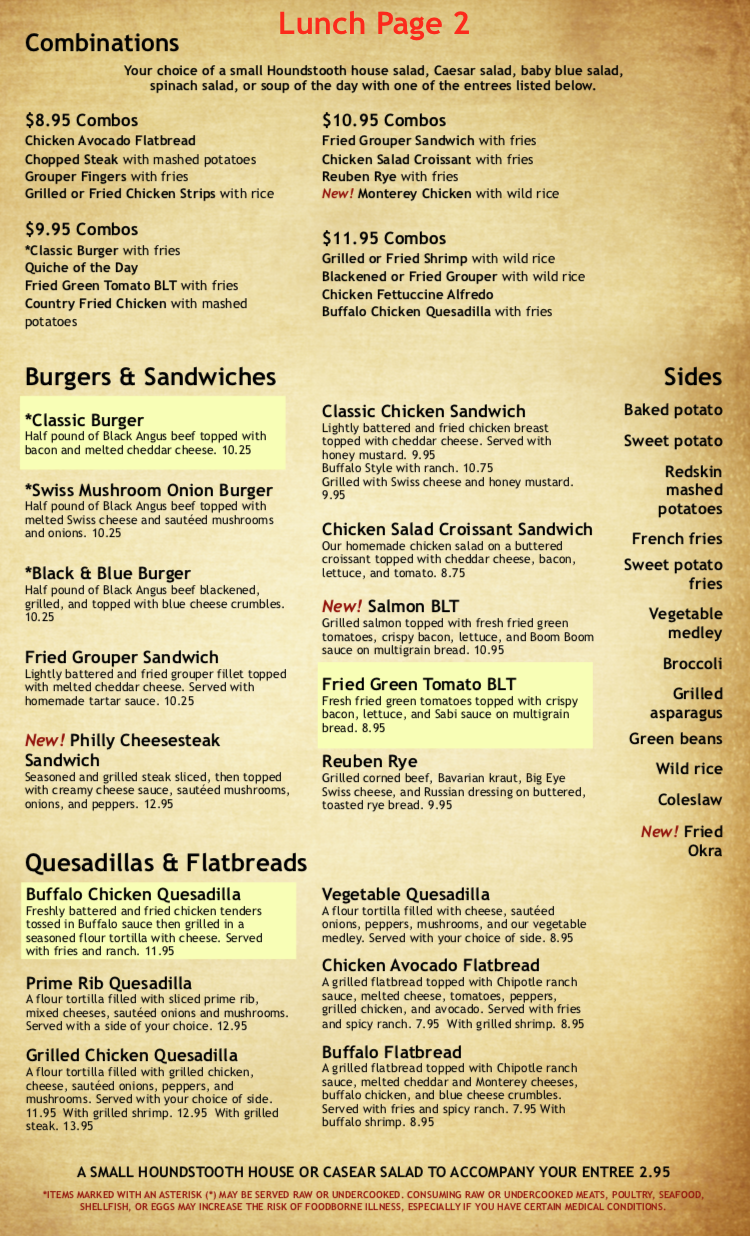 Lunch Page 2

Combinations

Your choice of a small Houndstooth house salad, Caesar salad, baby blue salad, spinach salad, or soup of the day with one of the entrees listed below.

$8.95 Combos
Chicken Avocado Flatbread
Chopped Steak with mashed potatoes
Grouper Fingers with fries
Grilled or Fried Chicken Strips with rice

$9.95 Combos
*Classic Burger with fries
Quiche of the Day
Fried Green Tomato BLT with fries
Country Fried Chicken with mashed potatoes

$10.95 Combos
Fried Grouper Sandwich with fries
Chicken Salad Croissant with fries
Reuben Rye with fries
New! Monterey Chicken with wild rice

$11.95 Combos
Grilled or Fried Shrimp with wild rice
Blackened or Fried Grouper with wild rice
Chicken Fettuccine Alfredo
Buffalo Chicken Quesadilla with fries

Burgers & Sandwiches

*Classic Burger
Half pound of Black Angus beef topped with bacon and melted cheddar cheese. 10.25

*Swiss Mushroom Onion Burger
Half pound of Black Angus beef topped with melted Swiss cheese and sautéed mushrooms and onions. 10.25

*Black & Blue Burger
Half pound of Black Angus beef blackened, grilled, and topped with blue cheese crumbles. 10.25

Fried Grouper Sandwich
Lightly battered and fried grouper fillet topped with melted cheddar cheese. Served with homemade tartar sauce. 10.25

New! Philly Cheesesteak Sandwich
Seasoned and grilled steak sliced, then topped with creamy cheese sauce, sautéed mushrooms, onions, and peppers. 12.95

Classic Chicken Sandwich
Lightly battered and fried chicken breast topped with cheddar cheese. Served with honey mustard. 9.95
Buffalo Style with ranch. 10.75
Grilled with Swiss cheese and honey mustard. 9.95

Chicken Salad Croissant Sandwich
Our homemade chicken salad on a buttered croissant topped with cheddar cheese, bacon, lettuce, and tomato. 8.75

New! Salmon BLT
Grilled salmon topped with fresh fried green tomatoes, crispy bacon, lettuce, and Boom Boom sauce on multigrain bread. 10.95

Fried Green Tomato BLT
Fresh fried green tomatoes topped with crispy bacon, lettuce, and Sabi sauce on multigrain bread. 8.95

Reuben Rye
Grilled corned beef, Bavarian kraut, Big Eye Swiss cheese, and Russian dressing on buttered, toasted rye bread. 9.95

Sides
Baked potato
Sweet potato
Redskin mashed potatoes
French fries
Sweet potato fries
Vegetable medley
Broccoli
Grilled asparagus
Green beans
Wild rice
Coleslaw
New! Fried Okra

Quesadillas & Flatbreads

Buffalo Chicken Quesadilla
Freshly battered and fried chicken tenders tossed in Buffalo sauce then grilled in a seasoned flour tortilla with cheese. Served with fries and ranch. 11.95

Prime Rib Quesadilla
A flour tortilla filled with sliced prime rib, mixed cheeses, sautéed onions and mushrooms. Served with a side of your choice. 12.95

Grilled Chicken Quesadilla
A flour tortilla filled with grilled chicken, cheese, sautéed onions, peppers, and mushrooms. Served with your choice of side. 11.95 With grilled shrimp. 12.95 With grilled steak. 13.95

Vegetable Quesadilla
A flour tortilla filled with cheese, sautéed onions, peppers, mushrooms, and our vegetable medley. Served with your choice of side. 8.95

Chicken Avocado Flatbread
A grilled flatbread topped with Chipotle ranch sauce, melted cheese, tomatoes, peppers, grilled chicken, and avocado. Served with fries and spicy ranch. 7.95 With grilled shrimp. 8.95

Buffalo Flatbread
A grilled flatbread topped with Chipotle ranch sauce, melted cheddar and Monterey cheeses, buffalo chicken, and blue cheese crumbles. Served with fries and spicy ranch. 7.95 With buffalo shrimp. 8.95

A SMALL HOUNDSTOOTH HOUSE OR CASEAR SALAD TO ACCOMPANY YOUR ENTREE 2.95

*ITEMS MARKED WITH AN ASTERISK (*) MAY BE SERVED RAW OR UNDERCOOKED. CONSUMING RAW OR UNDERCOOKED MEATS, POULTRY, SEAFOOD, SHELLFISH, OR EGGS MAY INCREASE THE RISK OF FOODBORNE ILLNESS, ESPECIALLY IF YOU HAVE CERTAIN MEDICAL CONDITIONS.